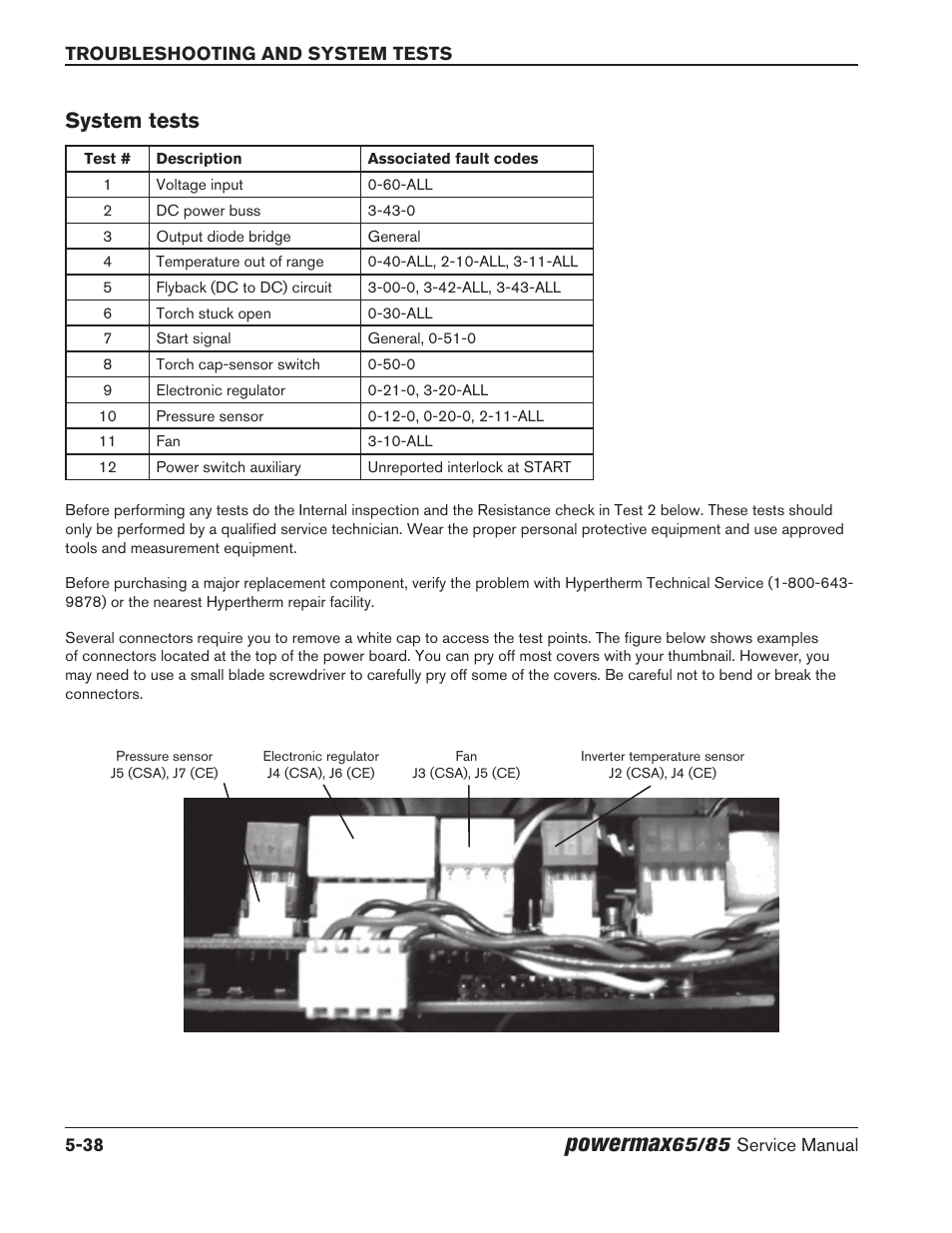 TROUBLESHOOTING AND SYSTEM TESTS

System tests

| Test # | Description | Associated fault codes |
|---|---|---|
| 1 | Voltage input | 0-60-ALL |
| 2 | DC power buss | 3-43-0 |
| 3 | Output diode bridge | General |
| 4 | Temperature out of range | 0-40-ALL, 2-10-ALL, 3-11-ALL |
| 5 | Flyback (DC to DC) circuit | 3-00-0, 3-42-ALL, 3-43-ALL |
| 6 | Torch stuck open | 0-30-ALL |
| 7 | Start signal | General, 0-51-0 |
| 8 | Torch cap-sensor switch | 0-50-0 |
| 9 | Electronic regulator | 0-21-0, 3-20-ALL |
| 10 | Pressure sensor | 0-12-0, 0-20-0, 2-11-ALL |
| 11 | Fan | 3-10-ALL |
| 12 | Power switch auxiliary | Unreported interlock at START |

Before performing any tests do the Internal inspection and the Resistance check in Test 2 below. These tests should only be performed by a qualified service technician. Wear the proper personal protective equipment and use approved tools and measurement equipment.

Before purchasing a major replacement component, verify the problem with Hypertherm Technical Service (1-800-643-9878) or the nearest Hypertherm repair facility.

Several connectors require you to remove a white cap to access the test points. The figure below shows examples of connectors located at the top of the power board. You can pry off most covers with your thumbnail. However, you may need to use a small blade screwdriver to carefully pry off some of the covers. Be careful not to bend or break the connectors.

Pressure sensor
J5 (CSA), J7 (CE)

Electronic regulator
J4 (CSA), J6 (CE)

Fan
J3 (CSA), J5 (CE)

Inverter temperature sensor
J2 (CSA), J4 (CE)

5-38

powermax65/85 Service Manual